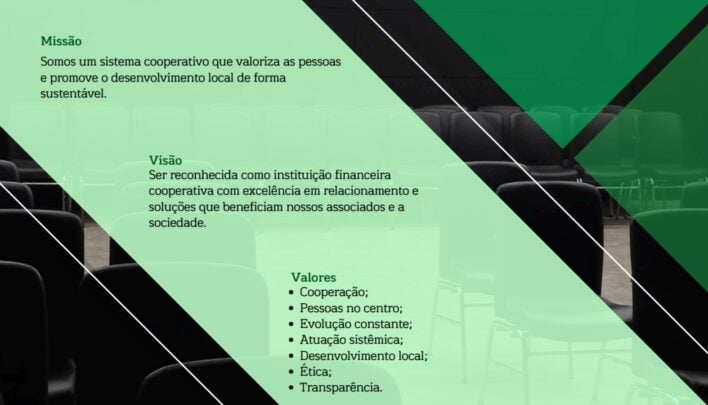 Missão

Somos um sistema cooperativo que valoriza as pessoas e promove o desenvolvimento local de forma sustentável.

Visão

Ser reconhecida como instituição financeira cooperativa com excelência em relacionamento e soluções que beneficiam nossos associados e a sociedade.

Valores

• Cooperação;
• Pessoas no centro;
• Evolução constante;
• Atuação sistêmica;
• Desenvolvimento local;
• Ética;
• Transparência.